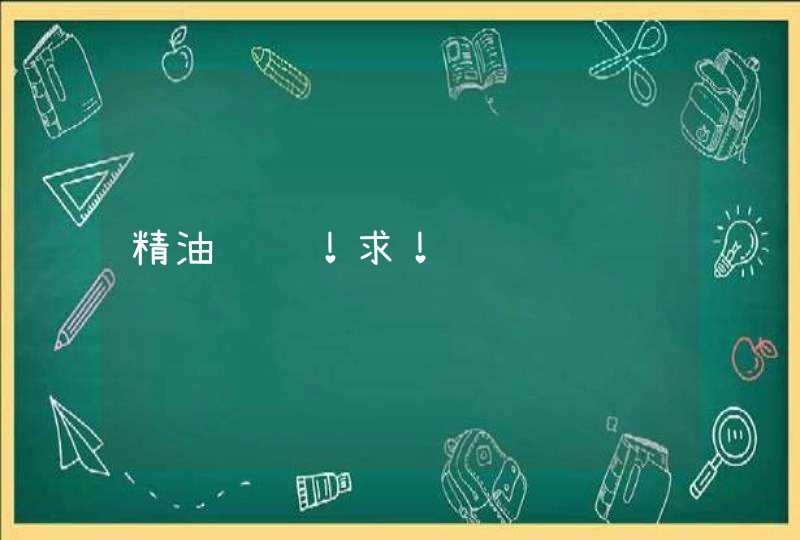 精油　　！求！